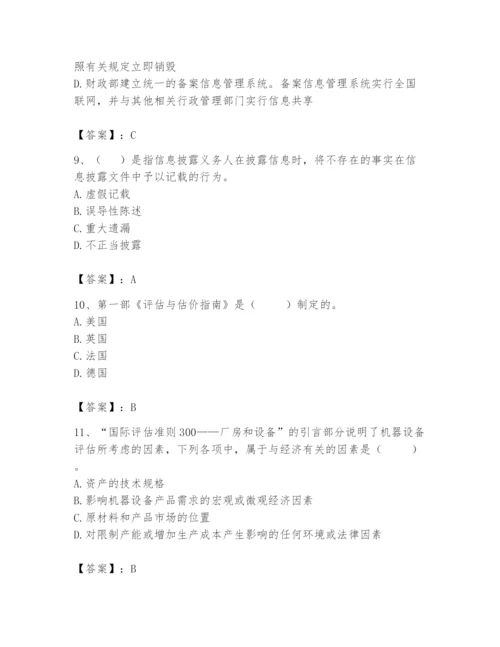 照有关规定立即销毁
D.财政部建立统一的备案信息管理系统。备案信息管理系统实行全国联网，并与其他相关行政管理部门实行信息共享

【答案】：C

9、（　）是指信息披露义务人在披露信息时，将不存在的事实在信息披露文件中予以记载的行为。
A.虚假记载
B.误导性陈述
C.重大遗漏
D.不正当披露

【答案】：A

10、第一部《评估与估价指南》是（　　）制定的。
A.美国
B.英国
C.法国
D.德国

【答案】：B

11、“国际评估准则300——厂房和设备”的引言部分说明了机器设备评估所考虑的因素，下列各项中，属于与经济有关的因素是（　　）。
A.资产的技术规格
B.影响机器设备产品需求的宏观或微观经济因素
C.原材料和产品市场的位置
D.对限制产能或增加生产成本产生影响的任何环境或法律因素

【答案】：B